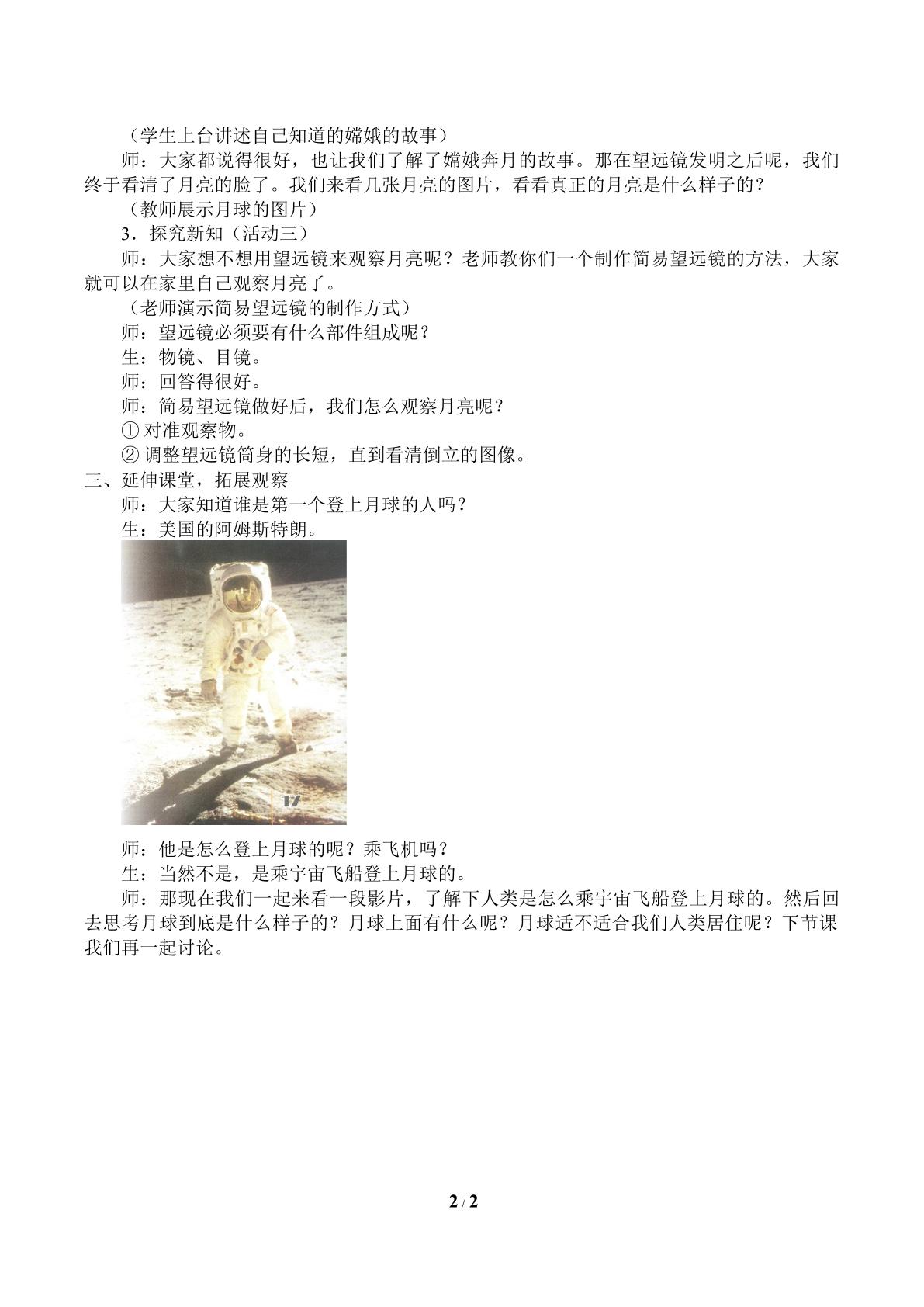 （学生上台讲述自己知道的嫦娥的故事）

师：大家都说得很好，也让我们了解了嫦娥奔月的故事。那在望远镜发明之后呢，我们终于看清了月亮的脸了。我们来看几张月亮的图片，看看真正的月亮是什么样子的？

（教师展示月球的图片）

3．探究新知（活动三）

师：大家想不想用望远镜来观察月亮呢？老师教你们一个制作简易望远镜的方法，大家就可以在家里自己观察月亮了。

（老师演示简易望远镜的制作方式）

师：望远镜必须要有什么部件组成呢？

生：物镜、目镜。

师：回答得很好。

师：简易望远镜做好后，我们怎么观察月亮呢？

① 对准观察物。

② 调整望远镜筒身的长短，直到看清倒立的图像。

三、延伸课堂，拓展观察

师：大家知道谁是第一个登上月球的人吗？

生：美国的阿姆斯特朗。

17

师：他是怎么登上月球的呢？乘飞机吗？

生：当然不是，是乘宇宙飞船登上月球的。

师：那现在我们一起来看一段影片，了解下人类是怎么乘宇宙飞船登上月球的。然后回去思考月球到底是什么样子的？月球上面有什么呢？月球适不适合我们人类居住呢？下节课我们再一起讨论。

2 / 2